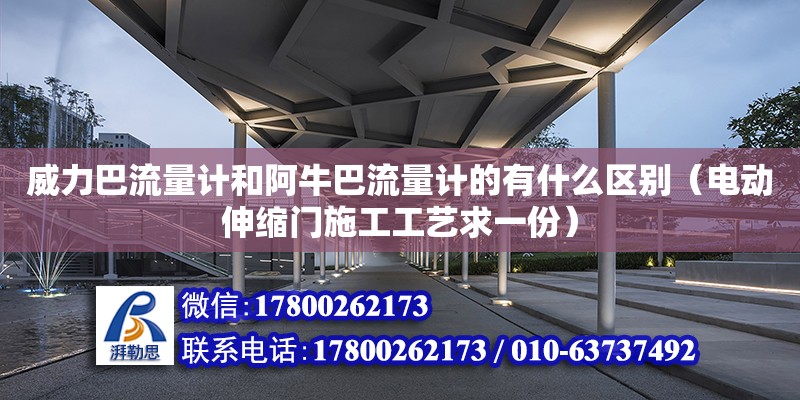 威力巴流量计和阿牛巴流量计的有什么区别（电动伸缩门施工工艺求一份）

湃勒思

微信:17800262173

联系电话:17800262173 / 010-63737492